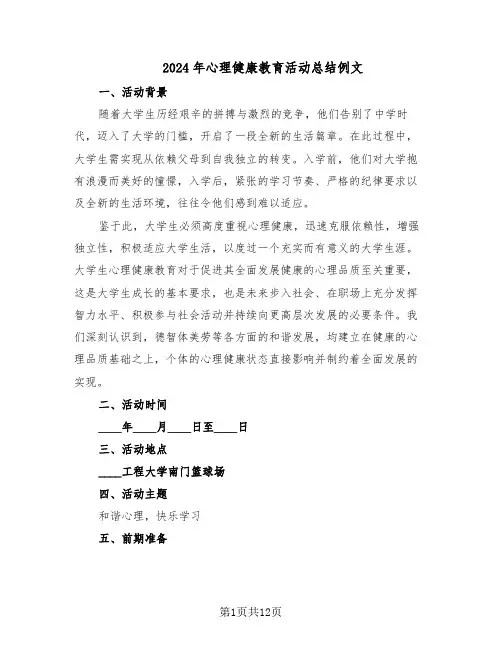 2024年心理健康教育活动总结例文

一、活动背景

随着大学生历经艰辛的拼搏与激烈的竞争，他们告别了中学时代，迈入了大学的门槛，开启了一段全新的生活篇章。在此过程中，大学生需实现从依赖父母到自我独立的转变。入学前，他们对大学抱有浪漫而美好的憧憬，入学后，紧张的学习节奏、严格的纪律要求以及全新的生活环境，往往令他们感到难以适应。

鉴于此，大学生必须高度重视心理健康，迅速克服依赖性，增强独立性，积极适应大学生活，以度过一个充实而有意义的大学生涯。大学生心理健康教育对于促进其全面发展健康的心理品质至关重要，这是大学生成长的基本要求，也是未来步入社会、在职场上充分发挥智力水平、积极参与社会活动并持续向更高层次发展的必要条件。我们深刻认识到，德智体美劳等各方面的和谐发展，均建立在健康的心理品质基础之上，个体的心理健康状态直接影响并制约着全面发展的实现。

二、活动时间

____年____月____日至____日

三、活动地点

____工程大学南门篮球场

四、活动主题

和谐心理，快乐学习

五、前期准备

第1页共12页